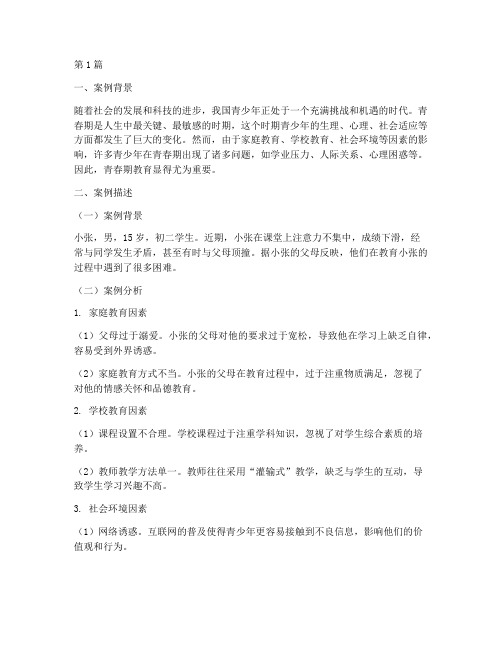 第1篇

一、案例背景

随着社会的发展和科技的进步，我国青少年正处于一个充满挑战和机遇的时代。青春期是人生中最关键、最敏感的时期，这个时期青少年的生理、心理、社会适应等方面都发生了巨大的变化。然而，由于家庭教育、学校教育、社会环境等因素的影响，许多青少年在青春期出现了诸多问题，如学业压力、人际关系、心理困惑等。因此，青春期教育显得尤为重要。

二、案例描述

（一）案例背景

小张，男，15岁，初二学生。近期，小张在课堂上注意力不集中，成绩下滑，经常与同学发生矛盾，甚至有时与父母顶撞。据小张的父母反映，他们在教育小张的过程中遇到了很多困难。

（二）案例分析

1. 家庭教育因素

（1）父母过于溺爱。小张的父母对他的要求过于宽松，导致他在学习上缺乏自律，容易受到外界诱惑。

（2）家庭教育方式不当。小张的父母在教育过程中，过于注重物质满足，忽视了对他的情感关怀和品德教育。

2. 学校教育因素

（1）课程设置不合理。学校课程过于注重学科知识，忽视了对学生综合素质的培养。

（2）教师教学方法单一。教师往往采用“灌输式”教学，缺乏与学生的互动，导致学生学习兴趣不高。

3. 社会环境因素

（1）网络诱惑。互联网的普及使得青少年更容易接触到不良信息，影响他们的价值观和行为。